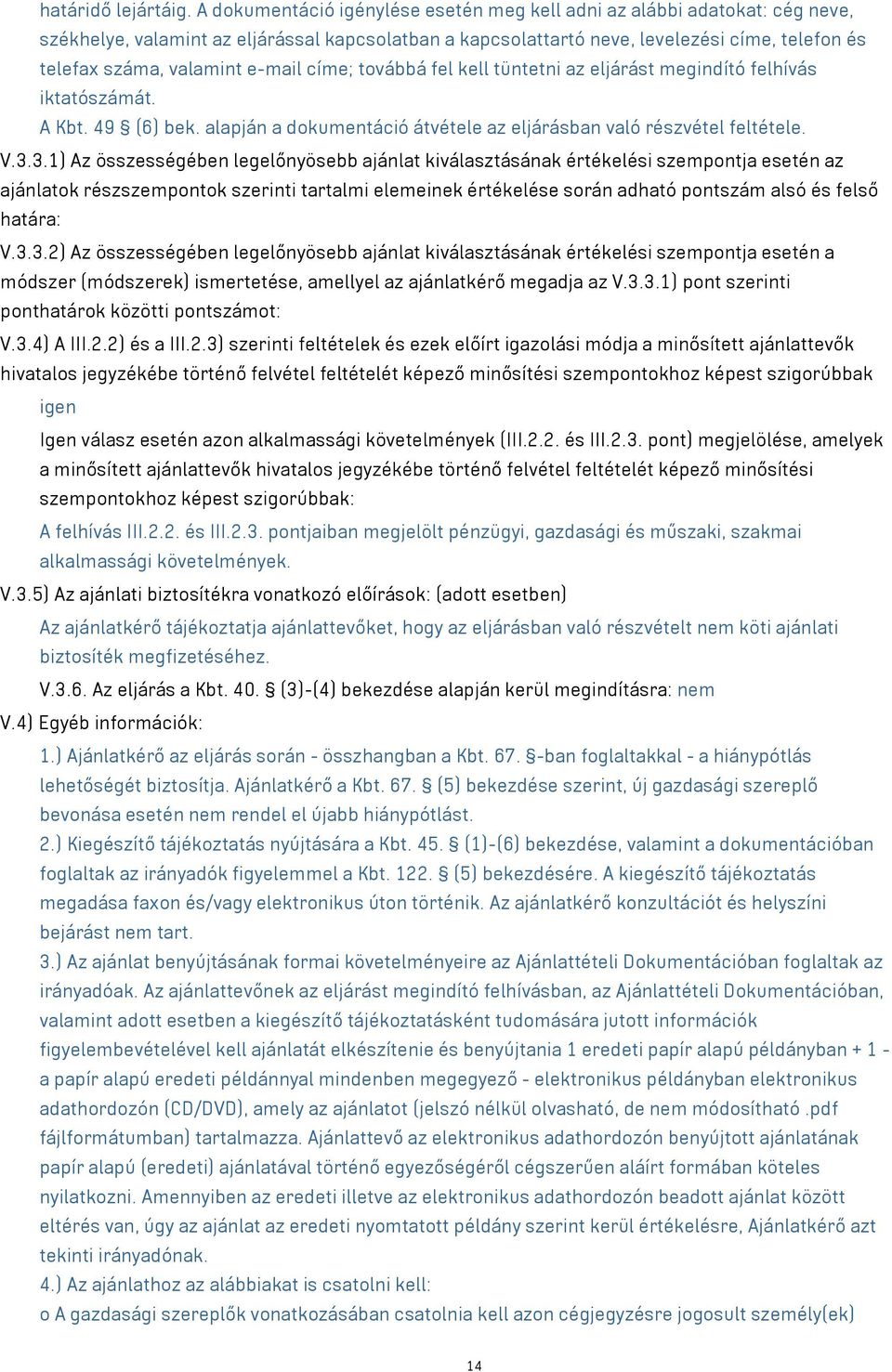 határidő lejártáig. A dokumentáció igénylése esetén meg kell adni az alábbi adatokat: cég neve, székhelye, valamint az eljárással kapcsolatban a kapcsolattartó neve, levelezési címe, telefon és telefax száma, valamint e-mail címe; továbbá fel kell tüntetni az eljárást megindító felhívás iktatószámát.

A Kbt. 49 § (6) bek. alapján a dokumentáció átvétele az eljárásban való részvétel feltétele.

V.3.3.1) Az összességében legelőnyösebb ajánlat kiválasztásának értékelési szempontja esetén az ajánlatok részszempontok szerinti tartalmi elemeinek értékelése során adható pontszám alsó és felső határa:

V.3.3.2) Az összességében legelőnyösebb ajánlat kiválasztásának értékelési szempontja esetén a módszer (módszerek) ismertetése, amellyel az ajánlatkérő megadja az V.3.3.1) pont szerinti ponthatárok közötti pontszámot:

V.3.4) A III.2.2) és a III.2.3) szerinti feltételek és ezek előírt igazolási módja a minősített ajánlattevők hivatalos jegyzékébe történő felvétel feltételét képező minősítési szempontokhoz képest szigorúbbak

igen

Igen válasz esetén azon alkalmassági követelmények (III.2.2. és III.2.3. pont) megjelölése, amelyek a minősített ajánlattevők hivatalos jegyzékébe történő felvétel feltételét képező minősítési szempontokhoz képest szigorúbbak:

A felhívás III.2.2. és III.2.3. pontjaiban megjelölt pénzügyi, gazdasági és műszaki, szakmai alkalmassági követelmények.

V.3.5) Az ajánlati biztosítékra vonatkozó előírások: (adott esetben)

Az ajánlatkérő tájékoztatja ajánlattevőket, hogy az eljárásban való részvételt nem köti ajánlati biztosíték megfizetéséhez.

V.3.6. Az eljárás a Kbt. 40. § (3)-(4) bekezdése alapján kerül megindításra: nem

V.4) Egyéb információk:

1.) Ajánlatkérő az eljárás során - összhangban a Kbt. 67. §-ban foglaltakkal - a hiánypótlás lehetőségét biztosítja. Ajánlatkérő a Kbt. 67. § (5) bekezdése szerint, új gazdasági szereplő bevonása esetén nem rendel el újabb hiánypótlást.

2.) Kiegészítő tájékoztatás nyújtására a Kbt. 45. § (1)-(6) bekezdése, valamint a dokumentációban foglaltak az irányadók figyelemmel a Kbt. 122. § (5) bekezdésére. A kiegészítő tájékoztatás megadása faxon és/vagy elektronikus úton történik. Az ajánlatkérő konzultációt és helyszíni bejárást nem tart.

3.) Az ajánlat benyújtásának formai követelményeire az Ajánlattételi Dokumentációban foglaltak az irányadóak. Az ajánlattevőnek az eljárást megindító felhívásban, az Ajánlattételi Dokumentációban, valamint adott esetben a kiegészítő tájékoztatásként tudomására jutott információk figyelembevételével kell ajánlatát elkészítenie és benyújtania 1 eredeti papír alapú példányban + 1 - a papír alapú eredeti példánnyal mindenben megegyező - elektronikus példányban elektronikus adathordozón (CD/DVD), amely az ajánlatot (jelszó nélkül olvasható, de nem módosítható .pdf fájlformátumban) tartalmazza. Ajánlattevő az elektronikus adathordozón benyújtott ajánlatának papír alapú (eredeti) ajánlatával történő egyezőségéről cégszerűen aláírt formában köteles nyilatkozni. Amennyiben az eredeti illetve az elektronikus adathordozón beadott ajánlat között eltérés van, úgy az ajánlat az eredeti nyomtatott példány szerint kerül értékelésre, Ajánlatkérő azt tekinti irányadónak.

4.) Az ajánlathoz az alábbiakat is csatolni kell:

o A gazdasági szereplők vonatkozásában csatolnia kell azon cégjegyzésre jogosult személy(ek)

14